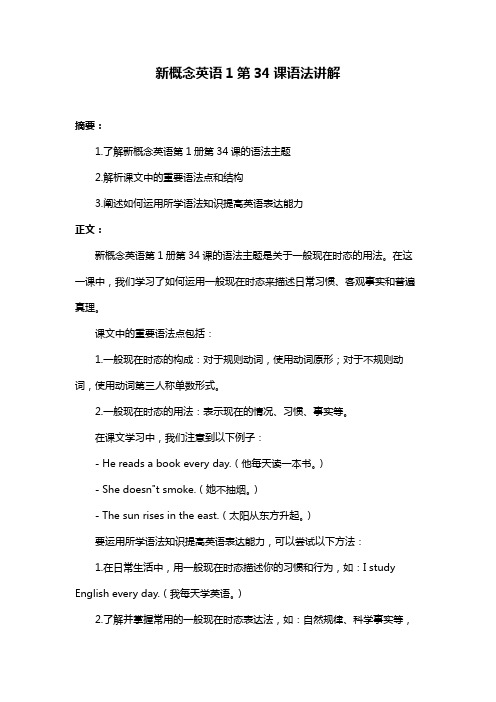 新概念英语 1 第 34 课语法讲解

摘要：

1.了解新概念英语第 1 册第 34 课的语法主题

2.解析课文中的重要语法点和结构

3.阐述如何运用所学语法知识提高英语表达能力

正文：

新概念英语第 1 册第 34 课的语法主题是关于一般现在时态的用法。在这一课中，我们学习了如何运用一般现在时态来描述日常习惯、客观事实和普遍真理。

课文中的重要语法点包括：

1.一般现在时态的构成：对于规则动词，使用动词原形；对于不规则动词，使用动词第三人称单数形式。

2.一般现在时态的用法：表示现在的情况、习惯、事实等。

在课文学习中，我们注意到以下例子：

- He reads a book every day.（他每天读一本书。）

- She doesn"t smoke.（她不抽烟。）

- The sun rises in the east.（太阳从东方升起。）

要运用所学语法知识提高英语表达能力，可以尝试以下方法：

1.在日常生活中，用一般现在时态描述你的习惯和行为，如：I study English every day.（我每天学英语。）

2.了解并掌握常用的一般现在时态表达法，如：自然规律、科学事实等，